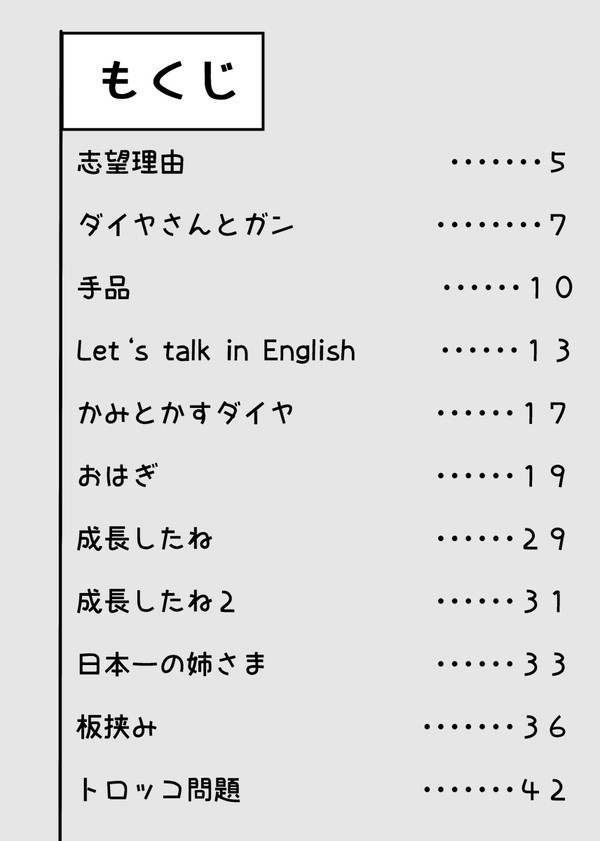 もくじ

志望理由 5

ダイヤさんとガン 7

手品 10

Let's talk in English 13

かみとかすダイヤ 17

おはぎ 19

成長したね 29

成長したね2 31

日本一の姉さま 33

板挟み 36

トロッコ問題 42